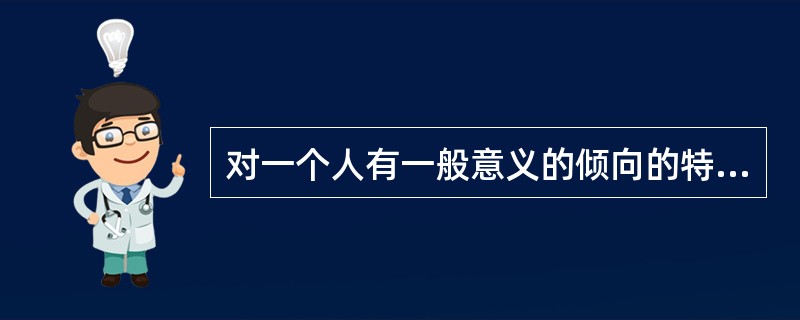 对一个人有一般意义的倾向的特...